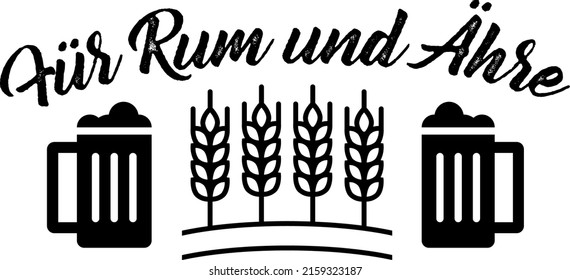 Für Rum und Ähre

shutterstock.com · 2159323187